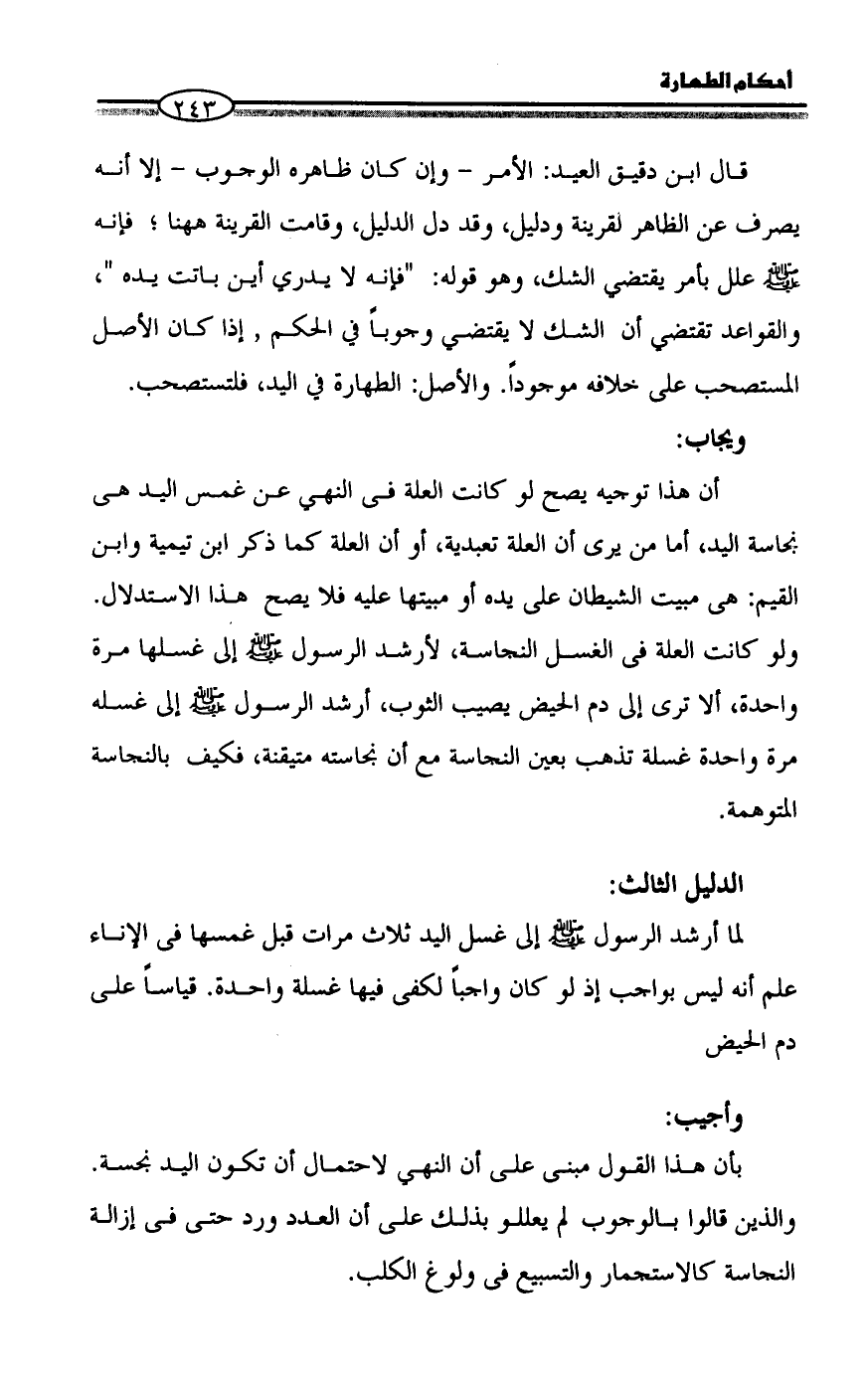 أحكام الطهارة
٢٤٣

قال ابن دقيق العيد: الأمر – وإن كان ظاهره الوجوب – إلا أنه يصرف عن الظاهر لقرينة ودليل، وقد دل الدليل، وقامت القرينة ههنا ؛ فإنه ﷺ علل بأمر يقتضي الشك، وهو قوله: "فإنه لا يدري أين باتت يده "، والقواعد تقتضي أن الشك لا يقتضي وجوباً في الحكم , إذا كان الأصل المستصحب على خلافه موجوداً. والأصل: الطهارة في اليد، فلتستصحب.

ويجاب:

أن هذا توجيه يصح لو كانت العلة فى النهي عن غمس اليد هى نجاسة اليد، أما من يرى أن العلة تعبدية، أو أن العلة كما ذكر ابن تيمية وابن القيم: هى مبيت الشيطان على يده أو مبيتها عليه فلا يصح هذا الاستدلال. ولو كانت العلة فى الغسل النجاسة، لأرشد الرسول ﷺ إلى غسلها مرة واحدة، ألا ترى إلى دم الحيض يصيب الثوب، أرشد الرسول ﷺ إلى غسله مرة واحدة غسلة تذهب بعين النجاسة مع أن نجاسته متيقنة، فكيف بالنجاسة المتوهمة.

الدليل الثالث:

لما أرشد الرسول ﷺ إلى غسل اليد ثلاث مرات قبل غمسها فى الإناء علم أنه ليس بواجب إذ لو كان واجباً لكفى فيها غسلة واحدة. قياساً على دم الحيض

وأجيب:

بأن هذا القول مبنى على أن النهي لاحتمال أن تكون اليد نجسة. والذين قالوا بالوجوب لم يعللو بذلك على أن العدد ورد حتى فى إزالة النجاسة كالاستجمار والتسبيع فى ولوغ الكلب.